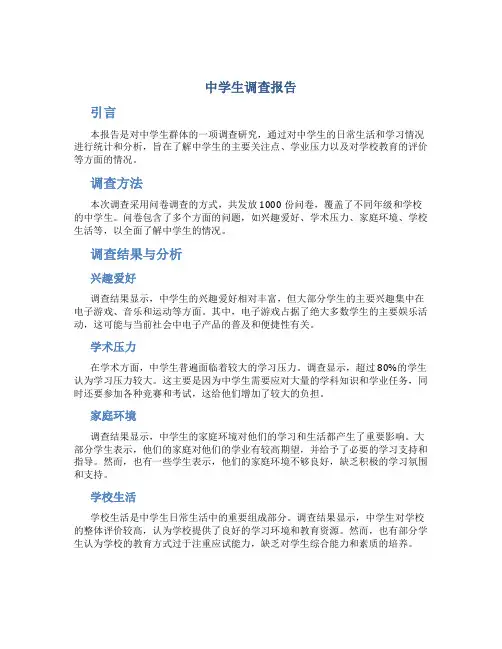 中学生调查报告

引言

本报告是对中学生群体的一项调查研究，通过对中学生的日常生活和学习情况进行统计和分析，旨在了解中学生的主要关注点、学业压力以及对学校教育的评价等方面的情况。

调查方法

本次调查采用问卷调查的方式，共发放1000份问卷，覆盖了不同年级和学校的中学生。问卷包含了多个方面的问题，如兴趣爱好、学术压力、家庭环境、学校生活等，以全面了解中学生的情况。

调查结果与分析

兴趣爱好

调查结果显示，中学生的兴趣爱好相对丰富，但大部分学生的主要兴趣集中在电子游戏、音乐和运动等方面。其中，电子游戏占据了绝大多数学生的主要娱乐活动，这可能与当前社会中电子产品的普及和便捷性有关。

学术压力

在学术方面，中学生普遍面临着较大的学习压力。调查显示，超过80%的学生认为学习压力较大。这主要是因为中学生需要应对大量的学科知识和学业任务，同时还要参加各种竞赛和考试，这给他们增加了较大的负担。

家庭环境

调查结果显示，中学生的家庭环境对他们的学习和生活都产生了重要影响。大部分学生表示，他们的家庭对他们的学业有较高期望，并给予了必要的学习支持和指导。然而，也有一些学生表示，他们的家庭环境不够良好，缺乏积极的学习氛围和支持。

学校生活

学校生活是中学生日常生活中的重要组成部分。调查结果显示，中学生对学校的整体评价较高，认为学校提供了良好的学习环境和教育资源。然而，也有部分学生认为学校的教育方式过于注重应试能力，缺乏对学生综合能力和素质的培养。